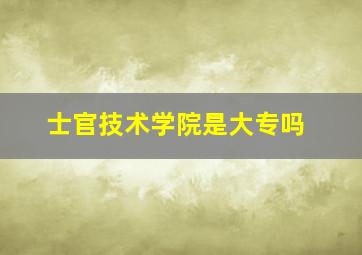 士官技术学院是大专吗